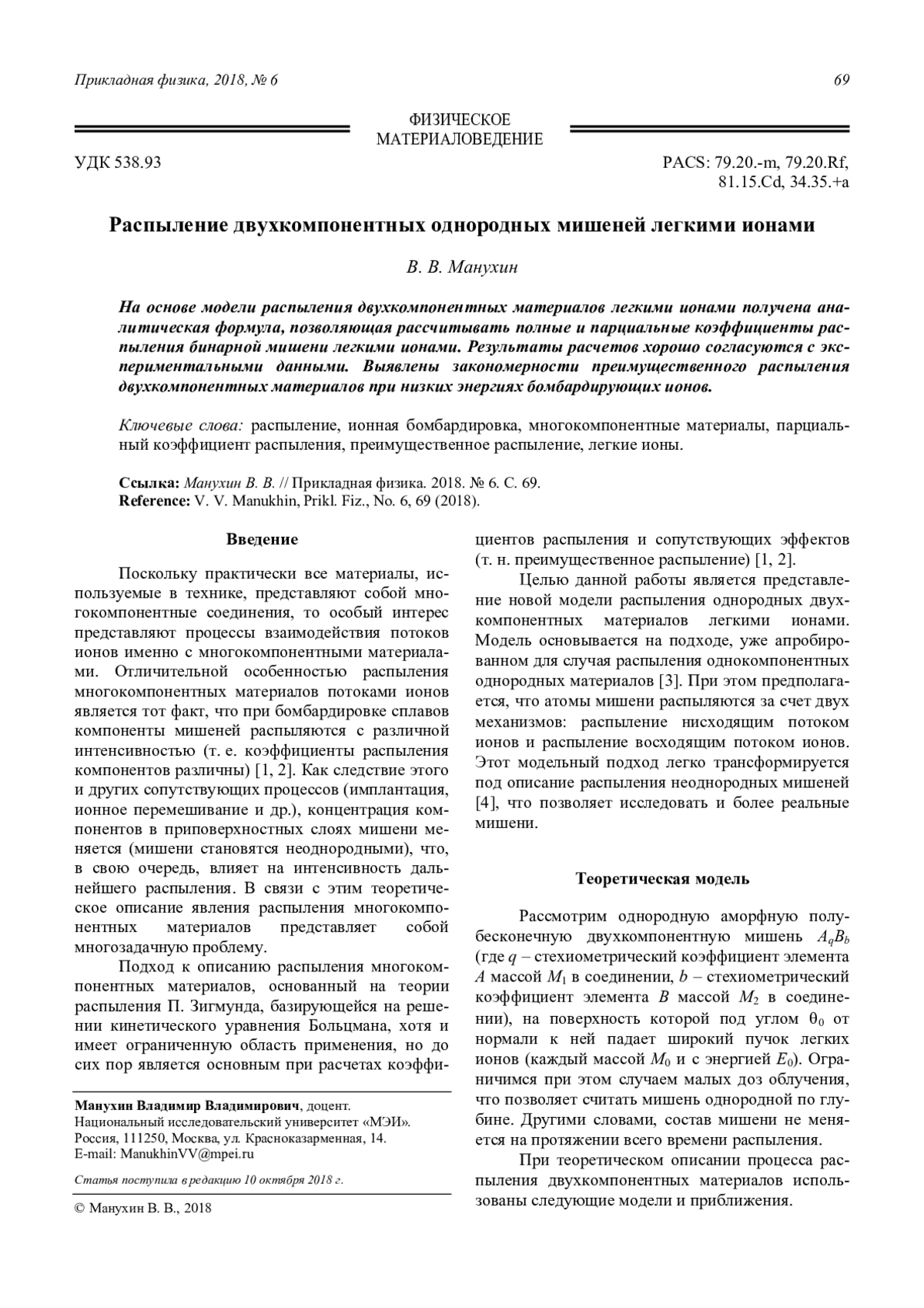 Прикладная физика, 2018, № 6

69

ФИЗИЧЕСКОЕ МАТЕРИАЛОВЕДЕНИЕ

УДК 538.93

PACS: 79.20.-m, 79.20.Rf, 81.15.Cd, 34.35.+a

Распыление двухкомпонентных однородных мишеней легкими ионами

В. В. Манухин

На основе модели распыления двухкомпонентных материалов легкими ионами получена аналитическая формула, позволяющая рассчитывать полные и парциальные коэффициенты распыления бинарной мишени легкими ионами. Результаты расчетов хорошо согласуются с экспериментальными данными. Выявлены закономерности преимущественного распыления двухкомпонентных материалов при низких энергиях бомбардирующих ионов.

Ключевые слова: распыление, ионная бомбардировка, многокомпонентные материалы, парциальный коэффициент распыления, преимущественное распыление, легкие ионы.

Ссылка: Манухин В. В. // Прикладная физика. 2018. № 6. С. 69.
Reference: V. V. Manukhin, Prikl. Fiz., No. 6, 69 (2018).

Введение

Поскольку практически все материалы, используемые в технике, представляют собой многокомпонентные соединения, то особый интерес представляют процессы взаимодействия потоков ионов именно с многокомпонентными материалами. Отличительной особенностью распыления многокомпонентных материалов потоками ионов является тот факт, что при бомбардировке сплавов компоненты мишеней распыляются с различной интенсивностью (т. е. коэффициенты распыления компонентов различны) [1, 2]. Как следствие этого и других сопутствующих процессов (имплантация, ионное перемешивание и др.), концентрация компонентов в приповерхностных слоях мишени меняется (мишени становятся неоднородными), что, в свою очередь, влияет на интенсивность дальнейшего распыления. В связи с этим теоретическое описание явления распыления многокомпонентных материалов представляет собой многозадачную проблему.

Подход к описанию распыления многокомпонентных материалов, основанный на теории распыления П. Зигмунда, базирующейся на решении кинетического уравнения Больцмана, хотя и имеет ограниченную область применения, но до сих пор является основным при расчетах коэффициентов распыления и сопутствующих эффектов (т. н. преимущественное распыление) [1, 2].

Целью данной работы является представление новой модели распыления однородных двухкомпонентных материалов легкими ионами. Модель основывается на подходе, уже апробированном для случая распыления однокомпонентных однородных материалов [3]. При этом предполагается, что атомы мишени распыляются за счет двух механизмов: распыление нисходящим потоком ионов и распыление восходящим потоком ионов. Этот модельный подход легко трансформируется под описание распыления неоднородных мишеней [4], что позволяет исследовать и более реальные мишени.

Теоретическая модель

Рассмотрим однородную аморфную полубесконечную двухкомпонентную мишень $A_qB_b$ (где $q$ – стехиометрический коэффициент элемента $A$ массой $M_1$ в соединении, $b$ – стехиометрический коэффициент элемента $B$ массой $M_2$ в соединении), на поверхность которой под углом $\theta_0$ от нормали к ней падает широкий пучок легких ионов (каждый массой $M_0$ и с энергией $E_0$). Ограничимся при этом случаем малых доз облучения, что позволяет считать мишень однородной по глубине. Другими словами, состав мишени не меняется на протяжении всего времени распыления.

При теоретическом описании процесса распыления двухкомпонентных материалов использованы следующие модели и приближения.

Манухин Владимир Владимирович, доцент.
Национальный исследовательский университет «МЭИ».
Россия, 111250, Москва, ул. Красноказарменная, 14.
E-mail: ManukhinVV@mpei.ru

Статья поступила в редакцию 10 октября 2018 г.

© Манухин В. В., 2018